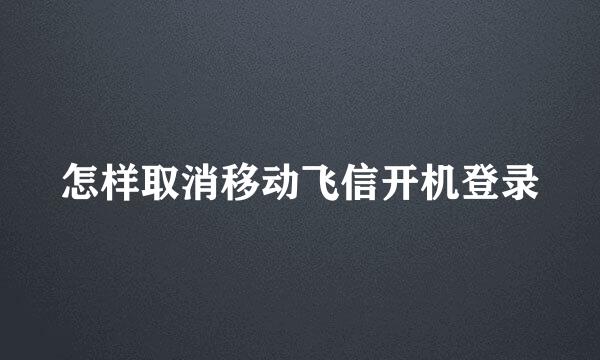 怎样取消移动飞信开机登录